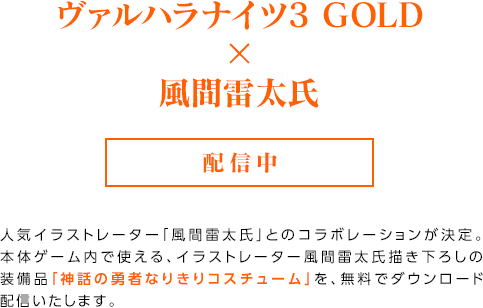 ヴァルハラナイツ3 GOLD
×
風間雷太氏

配信中

人気イラストレーター「風間雷太氏」とのコラボレーションが決定。本体ゲーム内で使える、イラストレーター風間雷太氏描き下ろしの装備品「神話の勇者なりきりコスチューム」を、無料でダウンロード配信いたします。